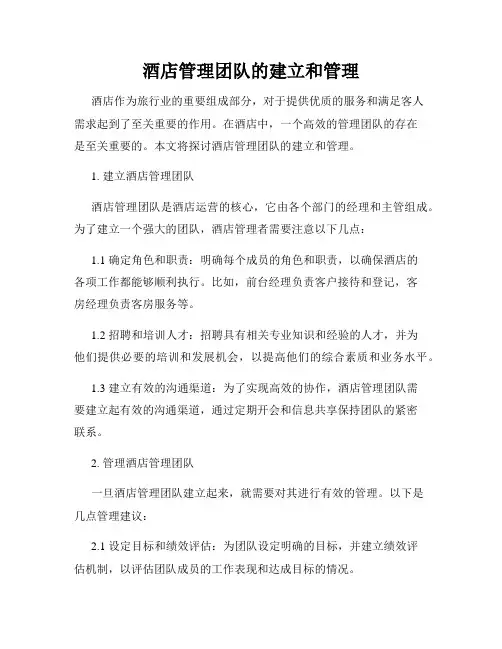 酒店管理团队的建立和管理

酒店作为旅行业的重要组成部分，对于提供优质的服务和满足客人需求起到了至关重要的作用。在酒店中，一个高效的管理团队的存在是至关重要的。本文将探讨酒店管理团队的建立和管理。

1. 建立酒店管理团队

酒店管理团队是酒店运营的核心，它由各个部门的经理和主管组成。为了建立一个强大的团队，酒店管理者需要注意以下几点：

1.1 确定角色和职责：明确每个成员的角色和职责，以确保酒店的各项工作都能够顺利执行。比如，前台经理负责客户接待和登记，客房经理负责客房服务等。

1.2 招聘和培训人才：招聘具有相关专业知识和经验的人才，并为他们提供必要的培训和发展机会，以提高他们的综合素质和业务水平。

1.3 建立有效的沟通渠道：为了实现高效的协作，酒店管理团队需要建立起有效的沟通渠道，通过定期开会和信息共享保持团队的紧密联系。

2. 管理酒店管理团队

一旦酒店管理团队建立起来，就需要对其进行有效的管理。以下是几点管理建议：

2.1 设定目标和绩效评估：为团队设定明确的目标，并建立绩效评估机制，以评估团队成员的工作表现和达成目标的情况。